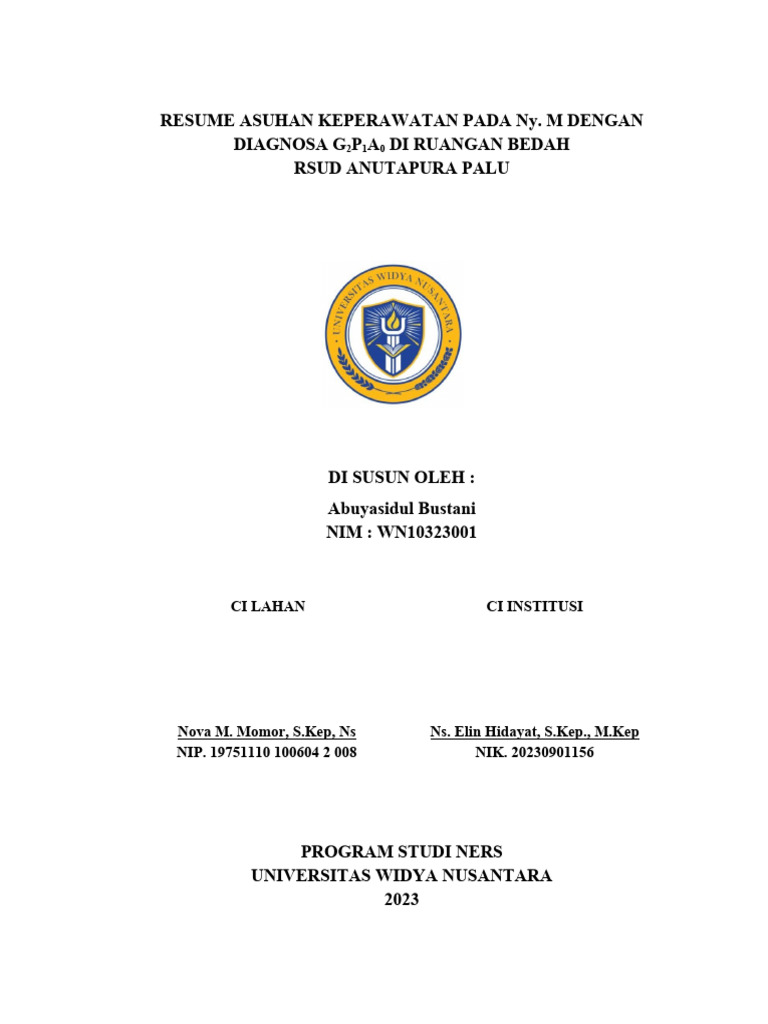 RESUME ASUHAN KEPERAWATAN PADA Ny. M DENGAN DIAGNOSA $G_2P_1A_0$ DI RUANGAN BEDAH RSUD ANUTAPURA PALU

UNIVERSITAS WIDYA NUSANTARA

DI SUSUN OLEH :
Abuyasidul Bustani
NIM : WN10323001

CI LAHAN

Nova M. Momor, S.Kep, Ns
NIP. 19751110 100604 2 008

CI INSTITUSI

Ns. Elin Hidayat, S.Kep., M.Kep
NIK. 20230901156

PROGRAM STUDI NERS
UNIVERSITAS WIDYA NUSANTARA
2023